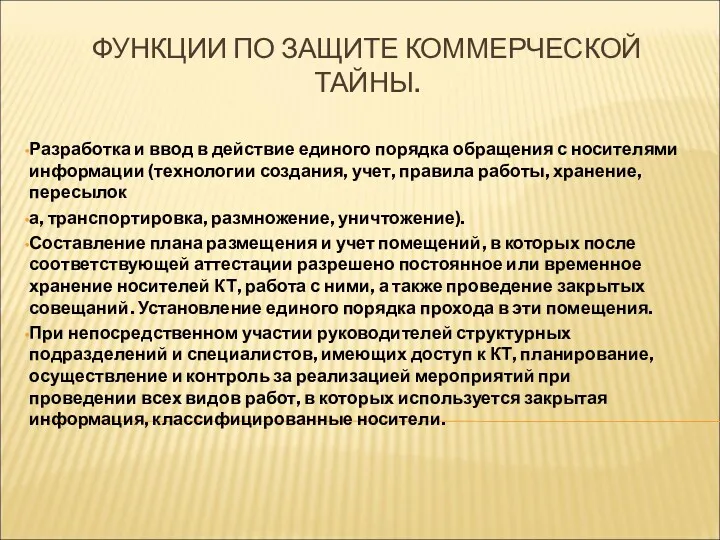 ФУНКЦИИ ПО ЗАЩИТЕ КОММЕРЧЕСКОЙ ТАЙНЫ.

Разработка и ввод в действие единого порядка обращения с носителями информации (технологии создания, учет, правила работы, хранение, пересылок

а, транспортировка, размножение, уничтожение).

Составление плана размещения и учет помещений, в которых после соответствующей аттестации разрешено постоянное или временное хранение носителей КТ, работа с ними, а также проведение закрытых совещаний. Установление единого порядка прохода в эти помещения.

При непосредственном участии руководителей структурных подразделений и специалистов, имеющих доступ к КТ, планирование, осуществление и контроль за реализацией мероприятий при проведении всех видов работ, в которых используется закрытая информация, классифицированные носители.